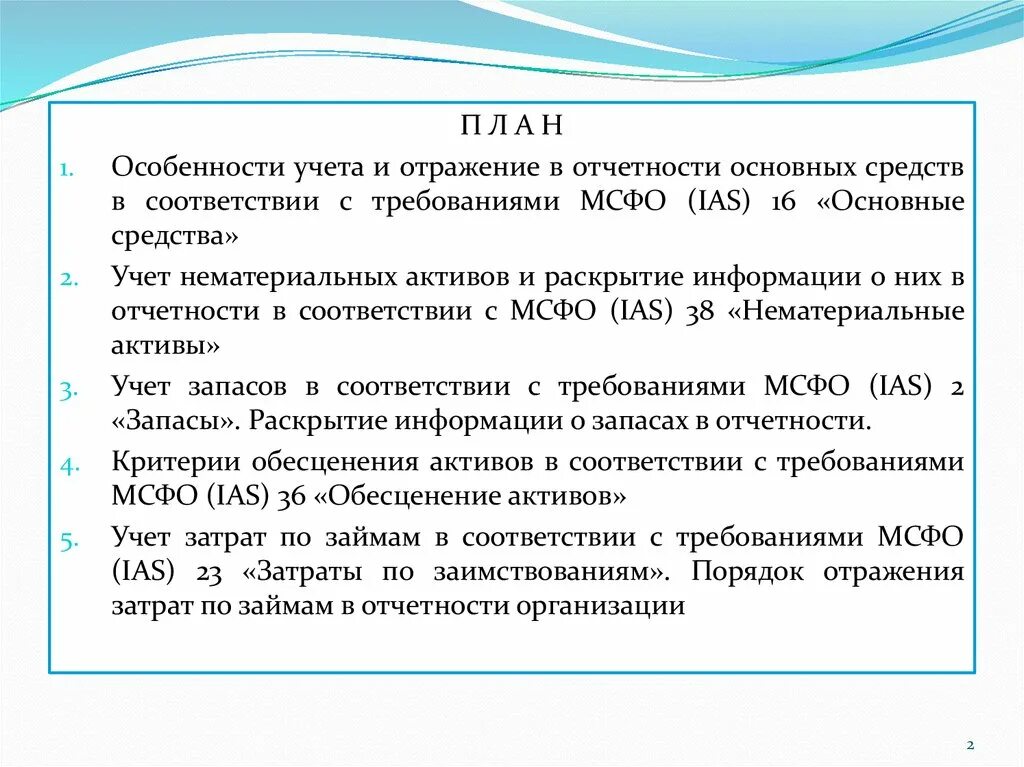 П Л А Н

1. Особенности учета и отражение в отчетности основных средств в соответствии с требованиями МСФО (IAS) 16 «Основные средства»

2. Учет нематериальных активов и раскрытие информации о них в отчетности в соответствии с МСФО (IAS) 38 «Нематериальные активы»

3. Учет запасов в соответствии с требованиями МСФО (IAS) 2 «Запасы». Раскрытие информации о запасах в отчетности.

4. Критерии обесценения активов в соответствии с требованиями МСФО (IAS) 36 «Обесценение активов»

5. Учет затрат по займам в соответствии с требованиями МСФО (IAS) 23 «Затраты по заимствованиям». Порядок отражения затрат по займам в отчетности организации

2